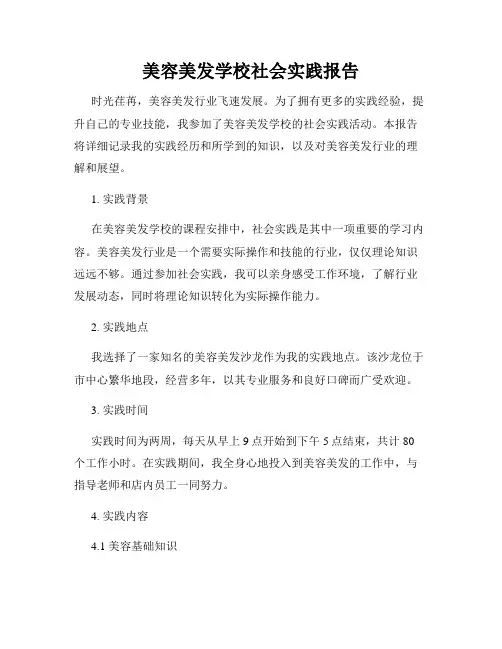 美容美发学校社会实践报告

时光荏苒，美容美发行业飞速发展。为了拥有更多的实践经验，提升自己的专业技能，我参加了美容美发学校的社会实践活动。本报告将详细记录我的实践经历和所学到的知识，以及对美容美发行业的理解和展望。

1. 实践背景

在美容美发学校的课程安排中，社会实践是其中一项重要的学习内容。美容美发行业是一个需要实际操作和技能的行业，仅仅理论知识远远不够。通过参加社会实践，我可以亲身感受工作环境，了解行业发展动态，同时将理论知识转化为实际操作能力。

2. 实践地点

我选择了一家知名的美容美发沙龙作为我的实践地点。该沙龙位于市中心繁华地段，经营多年，以其专业服务和良好口碑而广受欢迎。

3. 实践时间

实践时间为两周，每天从早上 9 点开始到下午 5 点结束，共计 80 个工作小时。在实践期间，我全身心地投入到美容美发的工作中，与指导老师和店内员工一同努力。

4. 实践内容

4.1 美容基础知识